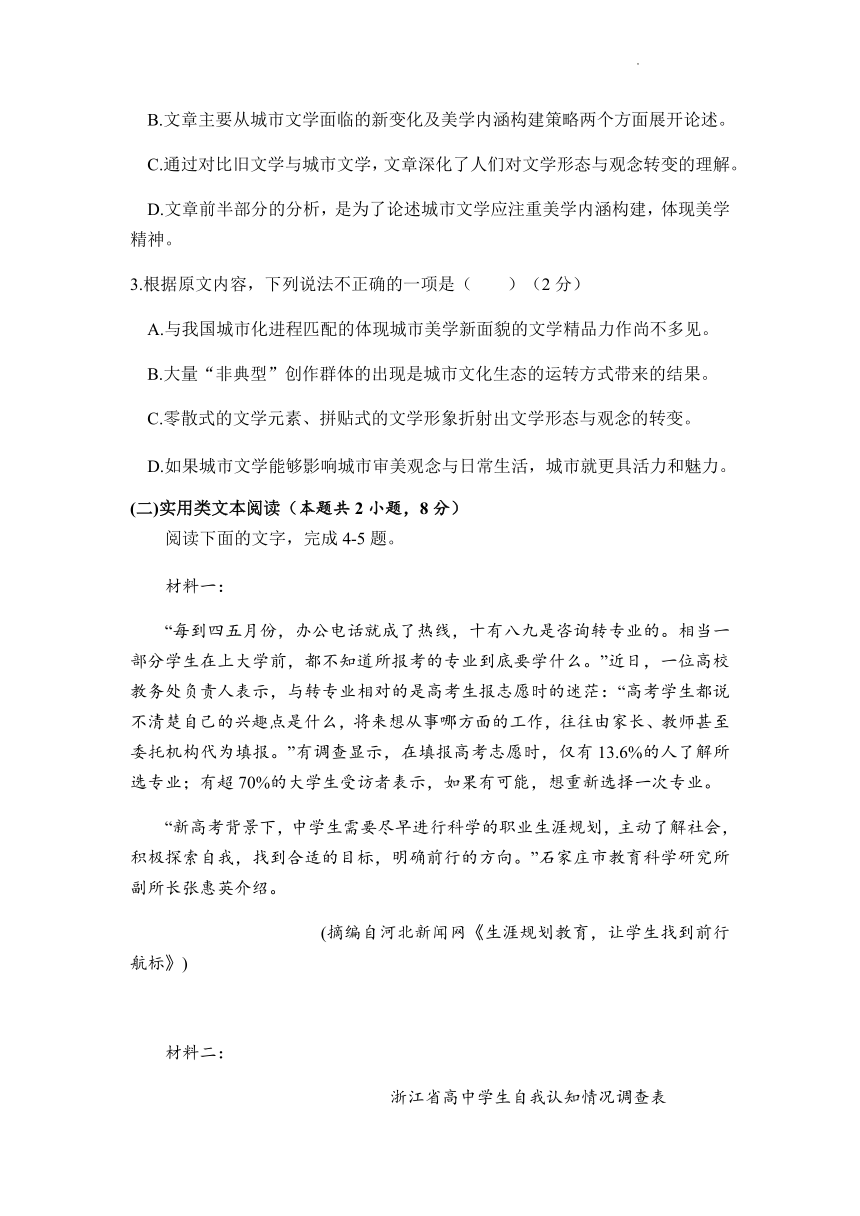 B.文章主要从城市文学面临的新变化及美学内涵构建策略两个方面展开论述。

C.通过对比旧文学与城市文学，文章深化了人们对文学形态与观念转变的理解。

D.文章前半部分的分析，是为了论述城市文学应注重美学内涵构建，体现美学精神。

3.根据原文内容，下列说法不正确的一项是（　　）（2 分）

A.与我国城市化进程匹配的体现城市美学新面貌的文学精品力作尚不多见。

B.大量“非典型”创作群体的出现是城市文化生态的运转方式带来的结果。

C.零散式的文学元素、拼贴式的文学形象折射出文学形态与观念的转变。

D.如果城市文学能够影响城市审美观念与日常生活，城市就更具活力和魅力。

(二)实用类文本阅读（本题共 2 小题，8 分）

阅读下面的文字，完成 4-5 题。

材料一：

“每到四五月份，办公电话就成了热线，十有八九是咨询转专业的。相当一部分学生在上大学前，都不知道所报考的专业到底要学什么。”近日，一位高校教务处负责人表示，与转专业相对的是高考生报志愿时的迷茫：“高考学生都说不清楚自己的兴趣点是什么，将来想从事哪方面的工作，往往由家长、教师甚至委托机构代为填报。”有调查显示，在填报高考志愿时，仅有 13.6%的人了解所选专业；有超 70%的大学生受访者表示，如果有可能，想重新选择一次专业。

“新高考背景下，中学生需要尽早进行科学的职业生涯规划，主动了解社会，积极探索自我，找到合适的目标，明确前行的方向。”石家庄市教育科学研究所副所长张惠英介绍。

(摘编自河北新闻网《生涯规划教育，让学生找到前行航标》)

材料二：

浙江省高中学生自我认知情况调查表